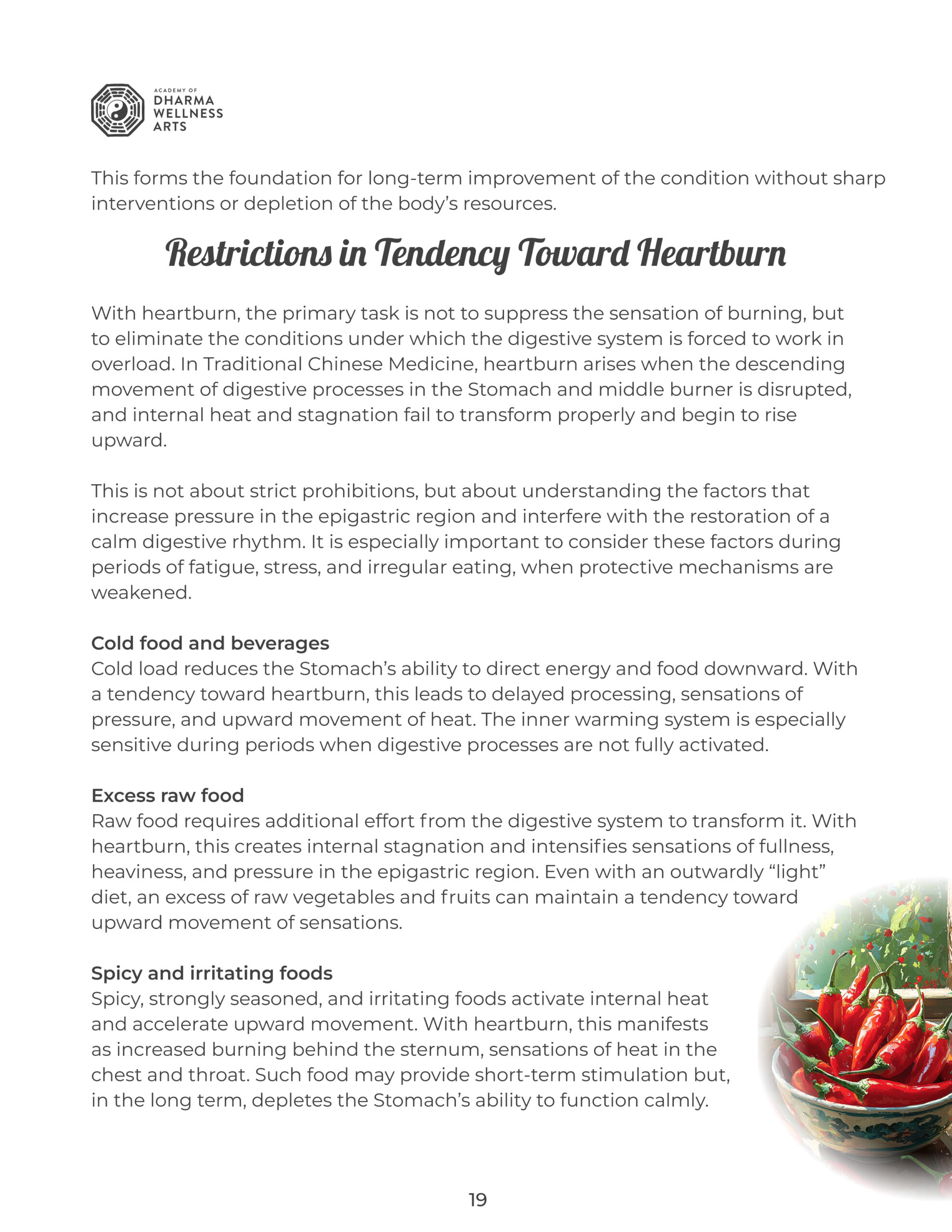 ACADEMY OF
DHARMA
WELLNESS
ARTS

This forms the foundation for long-term improvement of the condition without sharp interventions or depletion of the body's resources.

Restrictions in Tendency Toward Heartburn

With heartburn, the primary task is not to suppress the sensation of burning, but to eliminate the conditions under which the digestive system is forced to work in overload. In Traditional Chinese Medicine, heartburn arises when the descending movement of digestive processes in the Stomach and middle burner is disrupted, and internal heat and stagnation fail to transform properly and begin to rise upward.

This is not about strict prohibitions, but about understanding the factors that increase pressure in the epigastric region and interfere with the restoration of a calm digestive rhythm. It is especially important to consider these factors during periods of fatigue, stress, and irregular eating, when protective mechanisms are weakened.

Cold food and beverages
Cold load reduces the Stomach's ability to direct energy and food downward. With a tendency toward heartburn, this leads to delayed processing, sensations of pressure, and upward movement of heat. The inner warming system is especially sensitive during periods when digestive processes are not fully activated.

Excess raw food
Raw food requires additional effort from the digestive system to transform it. With heartburn, this creates internal stagnation and intensifies sensations of fullness, heaviness, and pressure in the epigastric region. Even with an outwardly "light" diet, an excess of raw vegetables and fruits can maintain a tendency toward upward movement of sensations.

Spicy and irritating foods
Spicy, strongly seasoned, and irritating foods activate internal heat and accelerate upward movement. With heartburn, this manifests as increased burning behind the sternum, sensations of heat in the chest and throat. Such food may provide short-term stimulation but, in the long term, depletes the Stomach's ability to function calmly.

19